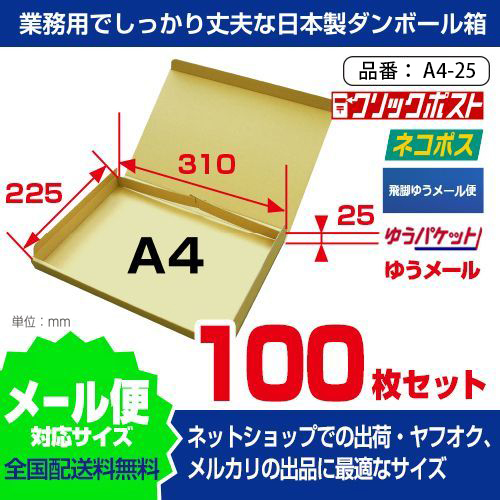 業務用でしっかり丈夫な日本製ダンボール箱

品番： A4-25

クリックポスト

ネコポス

飛脚ゆうメール便

ゆうパケット

ゆうメール

310

225

25

A4

単位：mm

100枚セット

メール便
対応サイズ
全国配送料無料

ネットショップでの出荷・ヤフオク、メルカリの出品に最適なサイズ